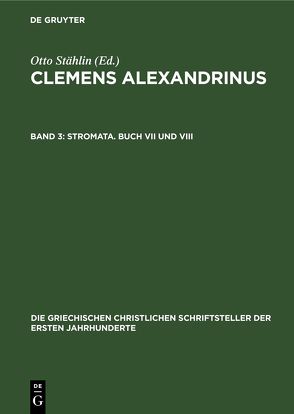 DE GRUYTER

Otto Stählin (Ed.)

CLEMENS ALEXANDRINUS

BAND 3: STROMATA. BUCH VII UND VIII

DIE GRIECHISCHEN CHRISTLICHEN SCHRIFTSTELLER DER ERSTEN JAHRHUNDERTE

DE G